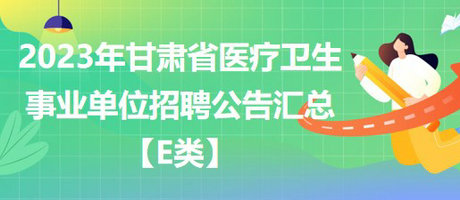 2023年甘肃省医疗卫生事业单位招聘公告汇总【E类】